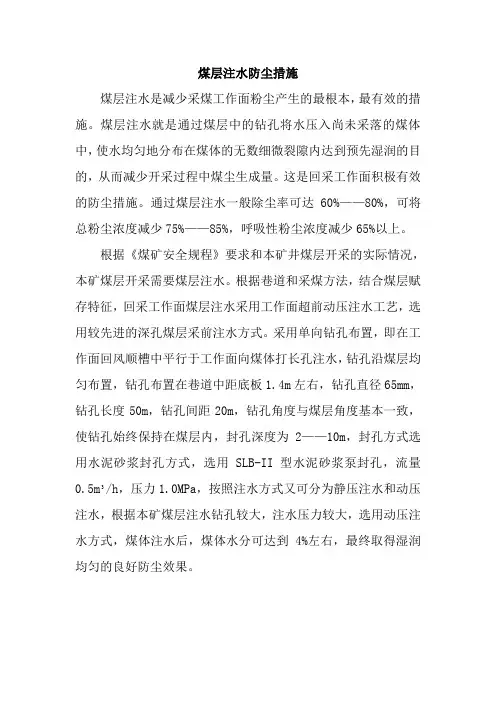 煤层注水防尘措施

煤层注水是减少采煤工作面粉尘产生的最根本，最有效的措施。煤层注水就是通过煤层中的钻孔将水压入尚未采落的煤体中，使水均匀地分布在煤体的无数细微裂隙内达到预先湿润的目的，从而减少开采过程中煤尘生成量。这是回采工作面积极有效的防尘措施。通过煤层注水一般除尘率可达 60%——80%，可将总粉尘浓度减少 75%——85%，呼吸性粉尘浓度减少 65%以上。

根据《煤矿安全规程》要求和本矿井煤层开采的实际情况，本矿煤层开采需要煤层注水。根据巷道和采煤方法，结合煤层赋存特征，回采工作面煤层注水采用工作面超前动压注水工艺，选用较先进的深孔煤层采前注水方式。采用单向钻孔布置，即在工作面回风顺槽中平行于工作面向煤体打长孔注水，钻孔沿煤层均匀布置，钻孔布置在巷道中距底板 1.4m 左右，钻孔直径 65mm，钻孔长度 50m，钻孔间距 20m，钻孔角度与煤层角度基本一致，使钻孔始终保持在煤层内，封孔深度为 2——10m，封孔方式选用水泥砂浆封孔方式，选用 SLB-II 型水泥砂浆泵封孔，流量 $0.5m^3/h$，压力 1.0MPa，按照注水方式又可分为静压注水和动压注水，根据本矿煤层注水钻孔较大，注水压力较大，选用动压注水方式，煤体注水后，煤体水分可达到 4%左右，最终取得湿润均匀的良好防尘效果。